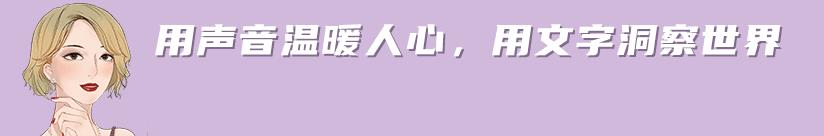 用声音温暖人心，用文字洞察世界